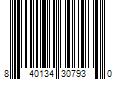 8 40134 30793 0